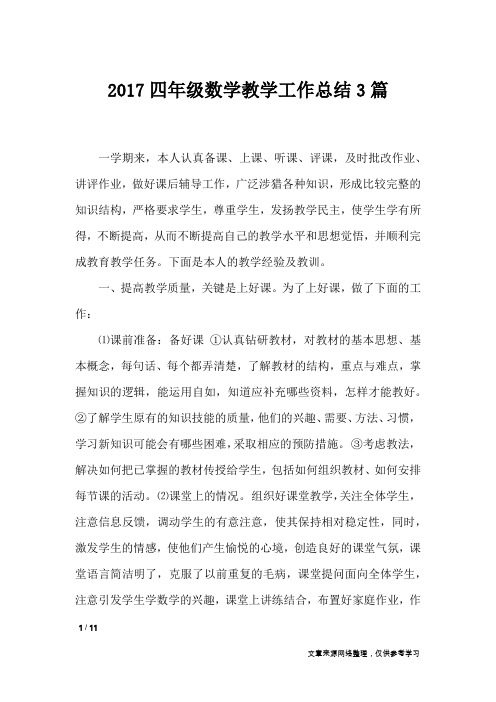 2017 四年级数学教学工作总结 3 篇

一学期来，本人认真备课、上课、听课、评课，及时批改作业、讲评作业，做好课后辅导工作，广泛涉猎各种知识，形成比较完整的知识结构，严格要求学生，尊重学生，发扬教学民主，使学生学有所得，不断提高，从而不断提高自己的教学水平和思想觉悟，并顺利完成教育教学任务。下面是本人的教学经验及教训。

一、提高教学质量，关键是上好课。为了上好课，做了下面的工作：

⑴课前准备：备好课 ①认真钻研教材，对教材的基本思想、基本概念，每句话、每个都弄清楚，了解教材的结构，重点与难点，掌握知识的逻辑，能运用自如，知道应补充哪些资料，怎样才能教好。②了解学生原有的知识技能的质量，他们的兴趣、需要、方法、习惯，学习新知识可能会有哪些困难，采取相应的预防措施。③考虑教法，解决如何把已掌握的教材传授给学生，包括如何组织教材、如何安排每节课的活动。⑵课堂上的情况。组织好课堂教学，关注全体学生，注意信息反馈，调动学生的有意注意，使其保持相对稳定性，同时，激发学生的情感，使他们产生愉悦的心境，创造良好的课堂气氛，课堂语言简洁明了，克服了以前重复的毛病，课堂提问面向全体学生，注意引发学生学数学的兴趣，课堂上讲练结合，布置好家庭作业，作

1 / 11

文章来源网络整理，仅供参考学习